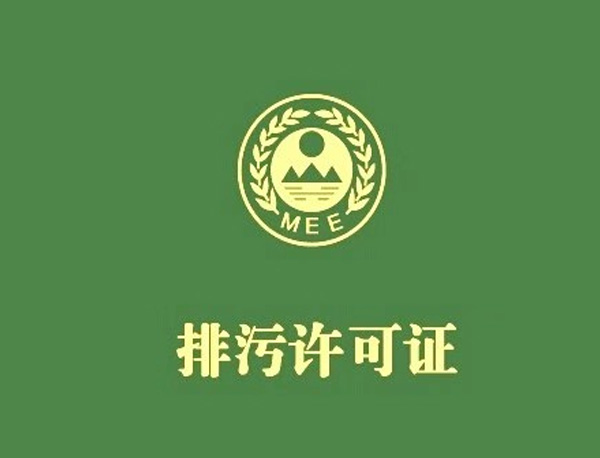 MEE

排污许可证